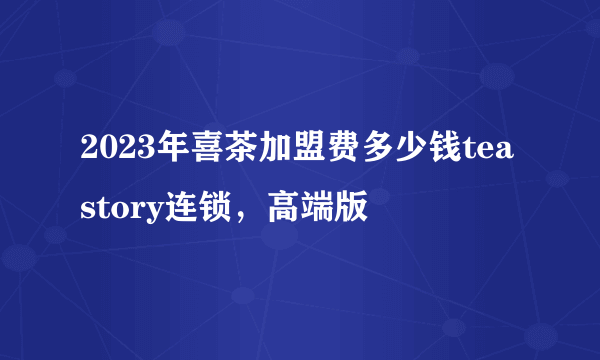 2023年喜茶加盟费多少钱tea story连锁，高端版